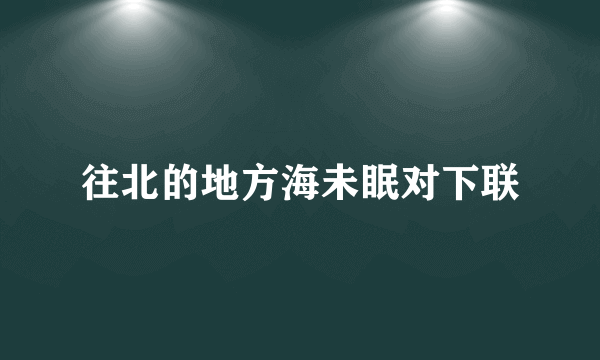 往北的地方海未眠对下联